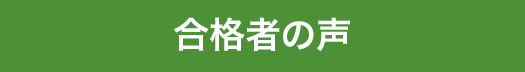 合格者の声